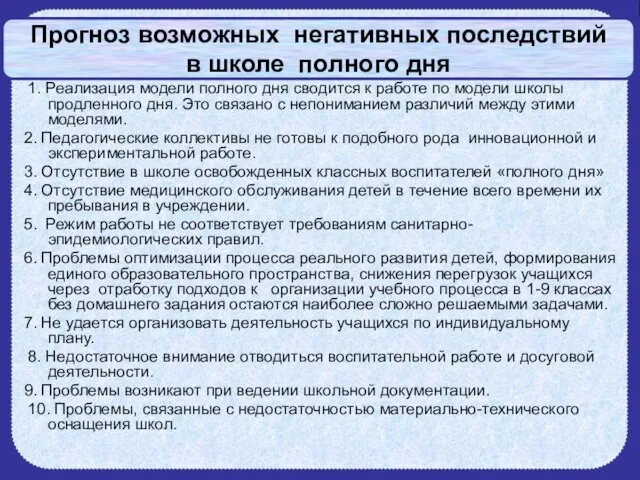 Прогноз возможных негативных последствий в школе полного дня

1. Реализация модели полного дня сводится к работе по модели школы продленного дня. Это связано с непониманием различий между этими моделями.

2. Педагогические коллективы не готовы к подобного рода инновационной и экспериментальной работе.

3. Отсутствие в школе освобожденных классных воспитателей «полного дня»

4. Отсутствие медицинского обслуживания детей в течение всего времени их пребывания в учреждении.

5. Режим работы не соответствует требованиям санитарно-эпидемиологических правил.

6. Проблемы оптимизации процесса реального развития детей, формирования единого образовательного пространства, снижения перегрузок учащихся через отработку подходов к организации учебного процесса в 1-9 классах без домашнего задания остаются наиболее сложно решаемыми задачами.

7. Не удается организовать деятельность учащихся по индивидуальному плану.

8. Недостаточное внимание отводиться воспитательной работе и досуговой деятельности.

9. Проблемы возникают при ведении школьной документации.

10. Проблемы, связанные с недостаточностью материально-технического оснащения школ.